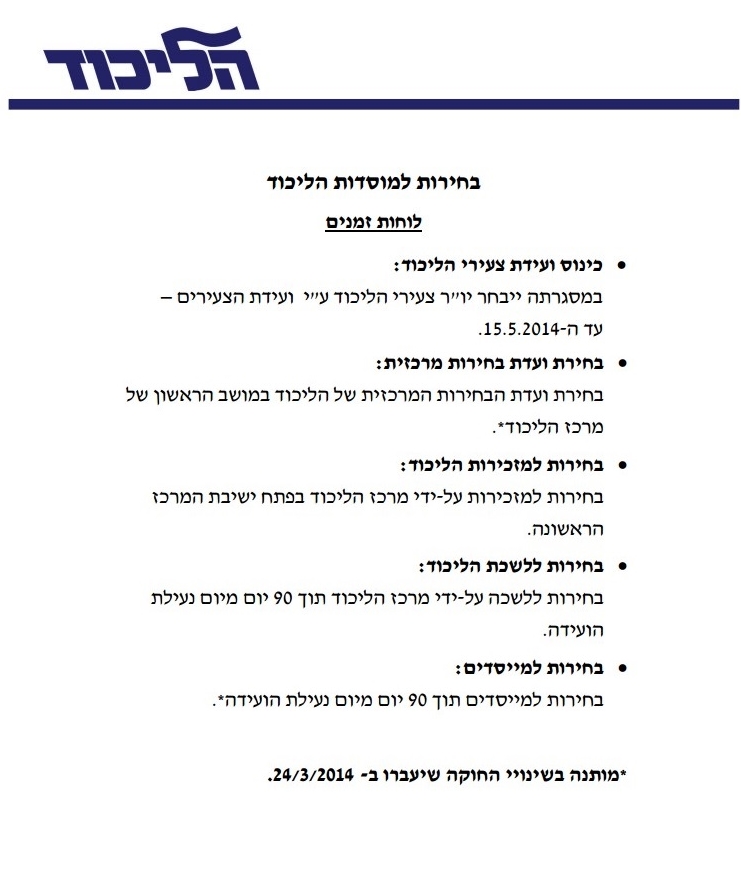 הליכוד

בחירות למוסדות הליכוד

לוחות זמנים

• כינוס ועידת צעירי הליכוד:
במסגרתה ייבחר יו״ר צעירי הליכוד ע״י ועידת הצעירים – עד ה-15.5.2014.

• בחירת ועדת בחירות מרכזית:
בחירת ועדת הבחירות המרכזית של הליכוד במושב הראשון של מרכז הליכוד*.

• בחירות למזכירות הליכוד:
בחירות למזכירות על-ידי מרכז הליכוד בפתח ישיבת המרכז הראשונה.

• בחירות ללשכת הליכוד:
בחירות ללשכה על-ידי מרכז הליכוד תוך 90 יום מיום נעילת הועידה.

• בחירות למייסדים:
בחירות למייסדים תוך 90 יום מיום נעילת הועידה*.

*מותנה בשינויי החוקה שיעברו ב- 24/3/2014.